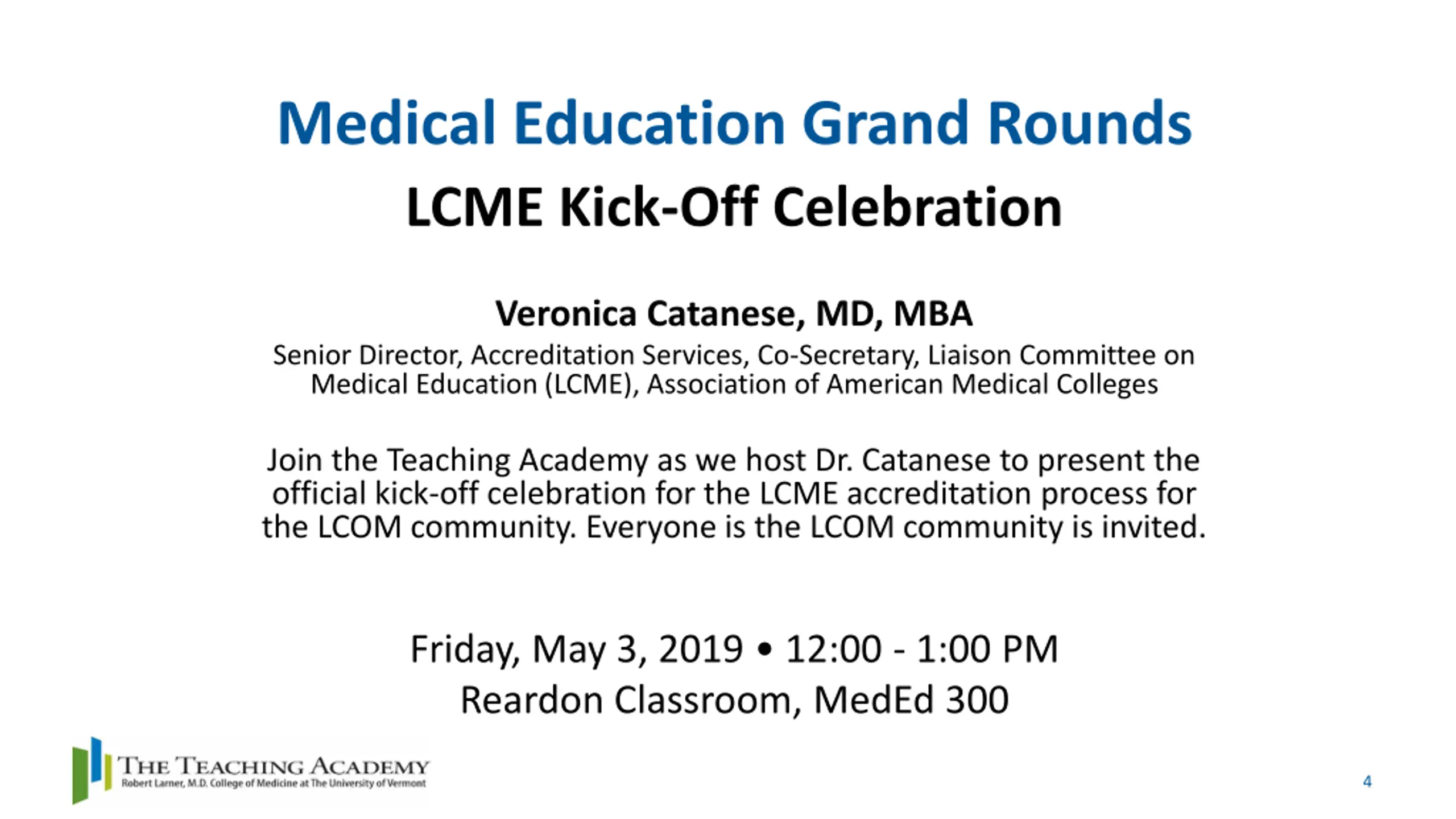 Medical Education Grand Rounds

LCME Kick-Off Celebration

Veronica Catanese, MD, MBA

Senior Director, Accreditation Services, Co-Secretary, Liaison Committee on Medical Education (LCME), Association of American Medical Colleges

Join the Teaching Academy as we host Dr. Catanese to present the official kick-off celebration for the LCME accreditation process for the LCOM community. Everyone is the LCOM community is invited.

Friday, May 3, 2019 • 12:00 - 1:00 PM
Reardon Classroom, MedEd 300

THE TEACHING ACADEMY
Robert Larner, M.D. College of Medicine at The University of Vermont

4